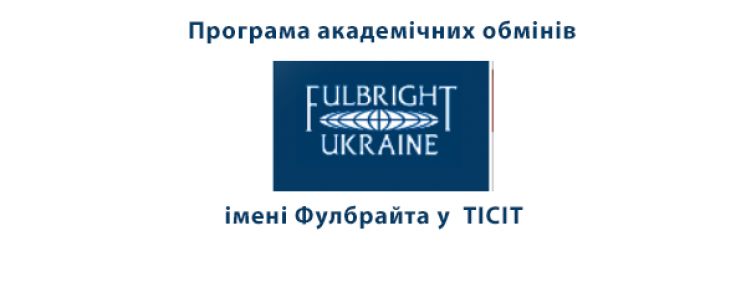 Програма академічних обмінів

FULBRIGHT
UKRAINE

імені Фулбрайта у ТІСІТ